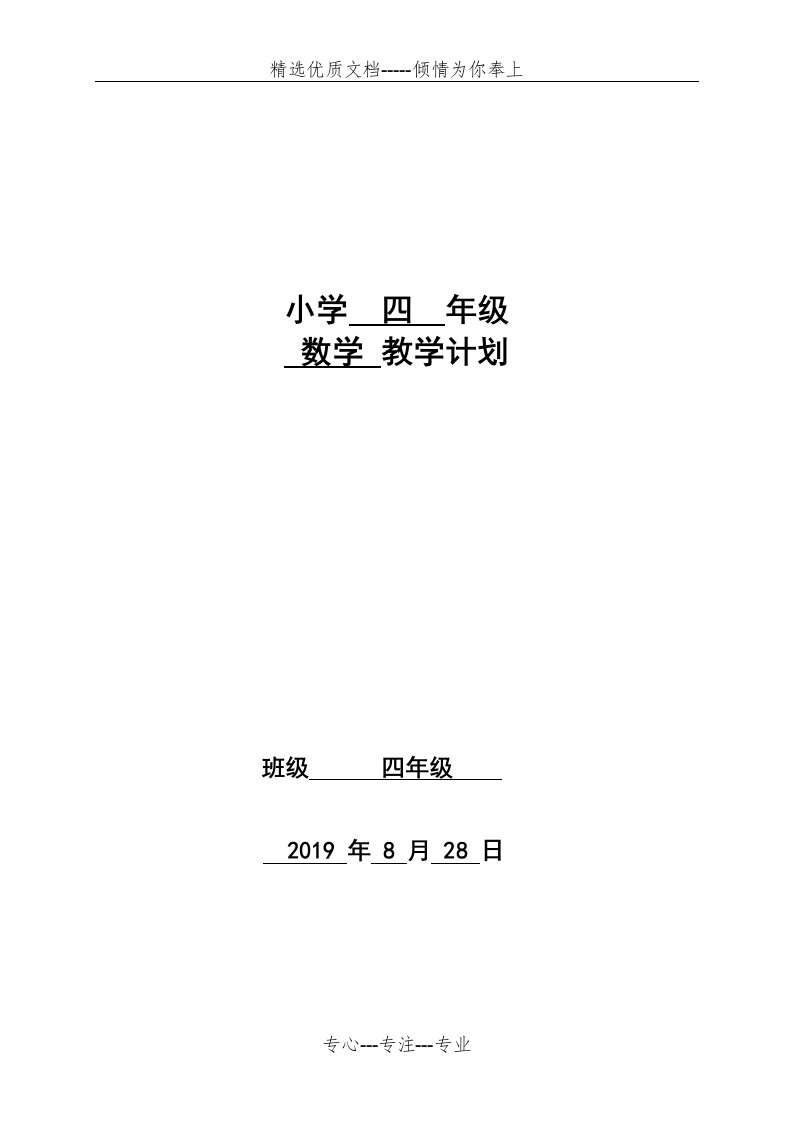 精选优质文档-----倾情为你奉上

小学 四 年级
数学 教学计划

班级 四年级

2019 年 8 月 28 日

专心---专注---专业